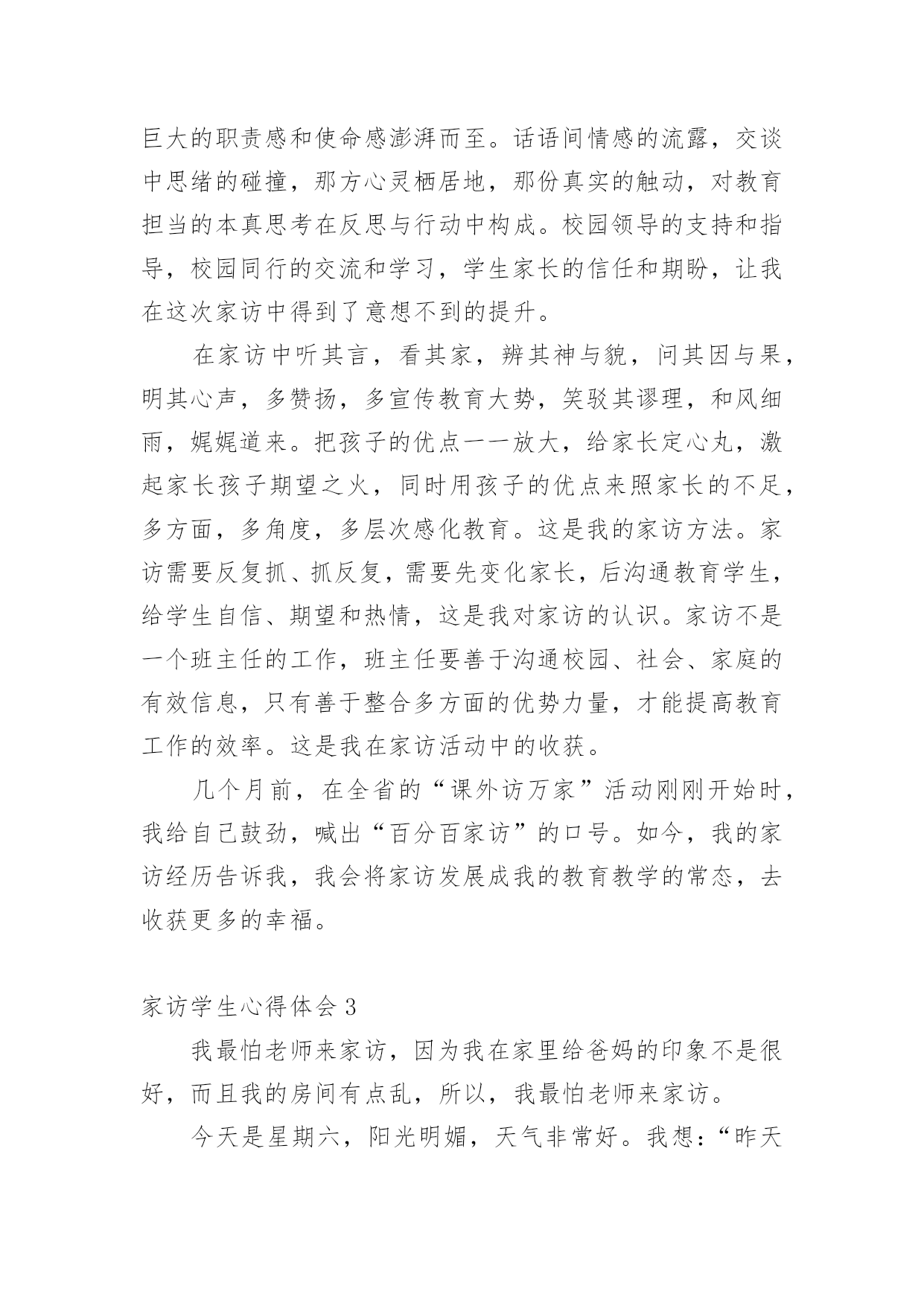 巨大的职责感和使命感澎湃而至。话语间情感的流露，交谈中思绪的碰撞，那方心灵栖居地，那份真实的触动，对教育担当的本真思考在反思与行动中构成。校园领导的支持和指导，校园同行的交流和学习，学生家长的信任和期盼，让我在这次家访中得到了意想不到的提升。

在家访中听其言，看其家，辨其神与貌，问其因与果，明其心声，多赞扬，多宣传教育大势，笑驳其谬理，和风细雨，娓娓道来。把孩子的优点一一放大，给家长定心丸，激起家长孩子期望之火，同时用孩子的优点来照家长的不足，多方面，多角度，多层次感化教育。这是我的家访方法。家访需要反复抓、抓反复，需要先变化家长，后沟通教育学生，给学生自信、期望和热情，这是我对家访的认识。家访不是一个班主任的工作，班主任要善于沟通校园、社会、家庭的有效信息，只有善于整合多方面的优势力量，才能提高教育工作的效率。这是我在家访活动中的收获。

几个月前，在全省的“课外访万家”活动刚刚开始时，我给自己鼓劲，喊出“百分百家访”的口号。如今，我的家访经历告诉我，我会将家访发展成我的教育教学的常态，去收获更多的幸福。

家访学生心得体会 3

我最怕老师来家访，因为我在家里给爸妈的印象不是很好，而且我的房间有点乱，所以，我最怕老师来家访。

今天是星期六，阳光明媚，天气非常好。我想：“昨天